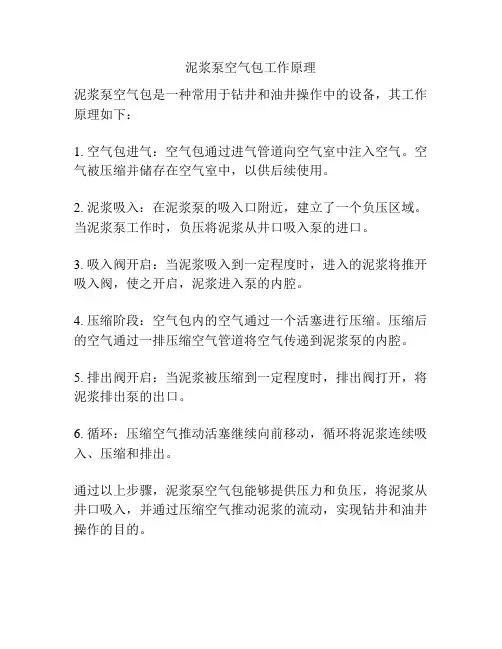 泥浆泵空气包工作原理

泥浆泵空气包是一种常用于钻井和油井操作中的设备，其工作原理如下：

1. 空气包进气：空气包通过进气管道向空气室中注入空气。空气被压缩并储存在空气室中，以供后续使用。

2. 泥浆吸入：在泥浆泵的吸入口附近，建立了一个负压区域。当泥浆泵工作时，负压将泥浆从井口吸入泵的进口。

3. 吸入阀开启：当泥浆吸入到一定程度时，进入的泥浆将推开吸入阀，使之开启，泥浆进入泵的内腔。

4. 压缩阶段：空气包内的空气通过一个活塞进行压缩。压缩后的空气通过一排压缩空气管道将空气传递到泥浆泵的内腔。

5. 排出阀开启：当泥浆被压缩到一定程度时，排出阀打开，将泥浆排出泵的出口。

6. 循环：压缩空气推动活塞继续向前移动，循环将泥浆连续吸入、压缩和排出。

通过以上步骤，泥浆泵空气包能够提供压力和负压，将泥浆从井口吸入，并通过压缩空气推动泥浆的流动，实现钻井和油井操作的目的。